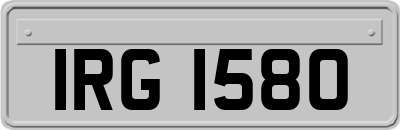 IRG 1580